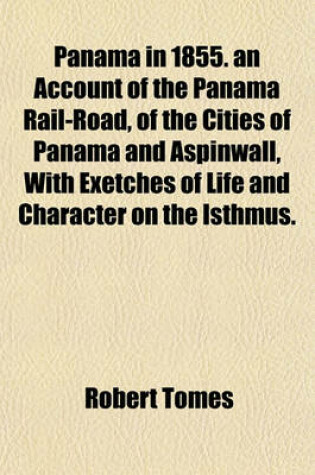 Panama in 1855. an Account of the Panama Rail-Road, of the Cities of Panama and Aspinwall, With Exetches of Life and Character on the Isthmus.

Robert Tomes